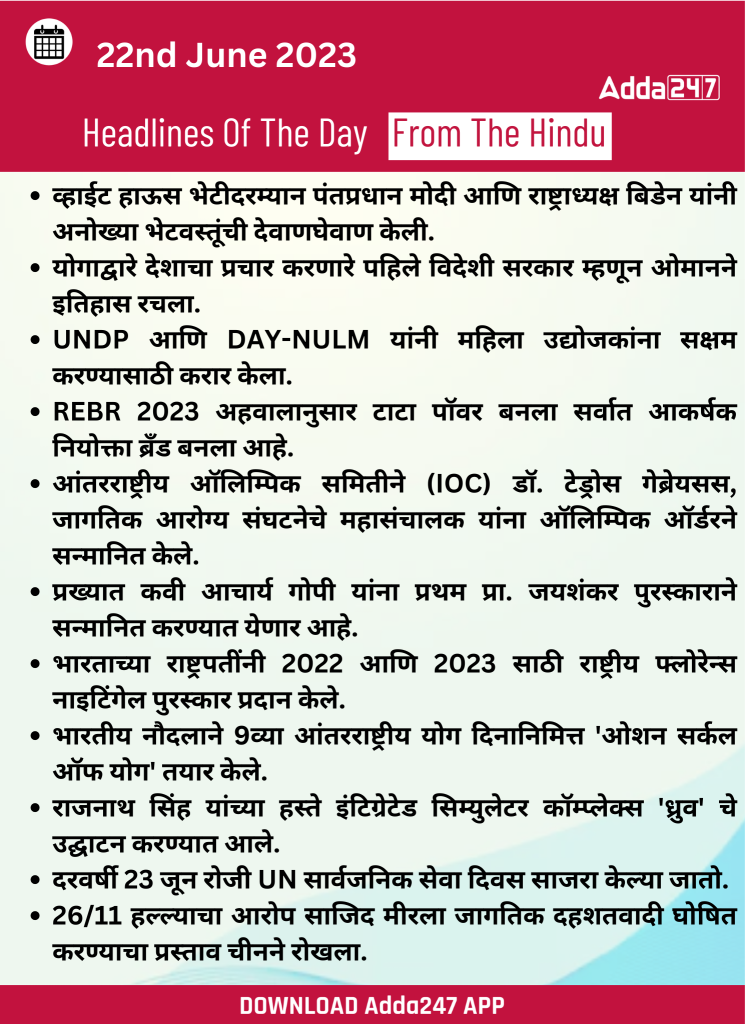 22nd June 2023

Adda247

Headlines Of The Day From The Hindu

• व्हाईट हाऊस भेटीदरम्यान पंतप्रधान मोदी आणि राष्ट्राध्यक्ष बिडेन यांनी अनोख्या भेटवस्तूंची देवाणघेवाण केली.
• योगाद्वारे देशाचा प्रचार करणारे पहिले विदेशी सरकार म्हणून ओमानने इतिहास रचला.
• UNDP आणि DAY-NULM यांनी महिला उद्योजकांना सक्षम करण्यासाठी करार केला.
• REBR 2023 अहवालानुसार टाटा पॉवर बनला सर्वात आकर्षक नियोक्ता ब्रँड बनला आहे.
• आंतरराष्ट्रीय ऑलिम्पिक समितीने (IOC) डॉ. टेड्रोस गेब्रेयसस, जागतिक आरोग्य संघटनेचे महासंचालक यांना ऑलिम्पिक ऑर्डरने सन्मानित केले.
• प्रख्यात कवी आचार्य गोपी यांना प्रथम प्रा. जयशंकर पुरस्काराने सन्मानित करण्यात येणार आहे.
• भारताच्या राष्ट्रपतींनी 2022 आणि 2023 साठी राष्ट्रीय फ्लोरेन्स नाइटिंगेल पुरस्कार प्रदान केले.
• भारतीय नौदलाने 9व्या आंतरराष्ट्रीय योग दिनानिमित्त 'ओशन सर्कल ऑफ योग' तयार केले.
• राजनाथ सिंह यांच्या हस्ते इंटिग्रेटेड सिम्युलेटर कॉम्प्लेक्स 'ध्रुव' चे उद्घाटन करण्यात आले.
• दरवर्षी 23 जून रोजी UN सार्वजनिक सेवा दिवस साजरा केल्या जातो.
• 26/11 हल्ल्याचा आरोप साजिद मीरला जागतिक दहशतवादी घोषित करण्याचा प्रस्ताव चीनने रोखला.

DOWNLOAD Adda247 APP